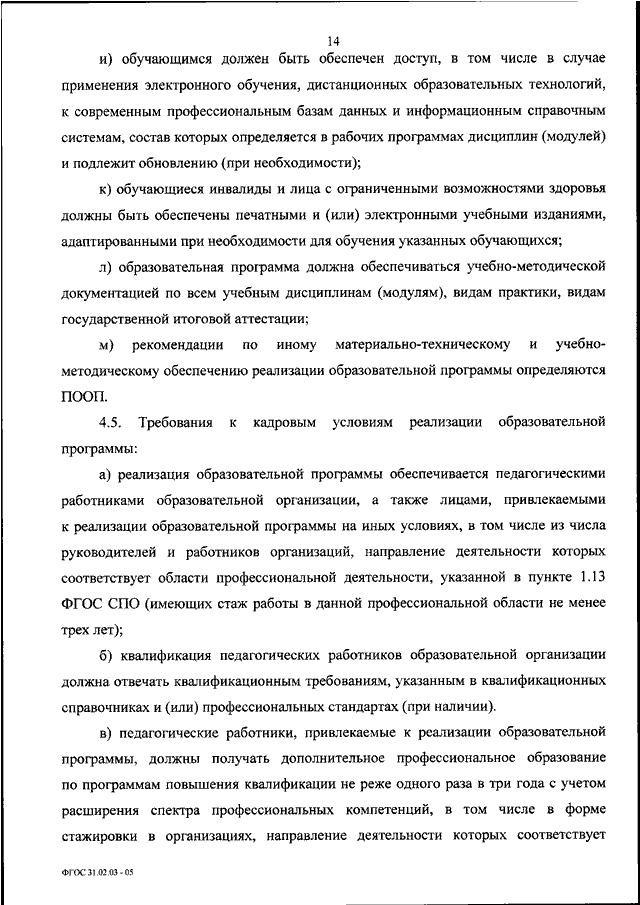 14

и) обучающимся должен быть обеспечен доступ, в том числе в случае применения электронного обучения, дистанционных образовательных технологий, к современным профессиональным базам данных и информационным справочным системам, состав которых определяется в рабочих программах дисциплин (модулей) и подлежит обновлению (при необходимости);

к) обучающиеся инвалиды и лица с ограниченными возможностями здоровья должны быть обеспечены печатными и (или) электронными учебными изданиями, адаптированными при необходимости для обучения указанных обучающихся;

л) образовательная программа должна обеспечиваться учебно-методической документацией по всем учебным дисциплинам (модулям), видам практики, видам государственной итоговой аттестации;

м) рекомендации по иному материально-техническому и учебно-методическому обеспечению реализации образовательной программы определяются ПООП.

4.5. Требования к кадровым условиям реализации образовательной программы:

а) реализация образовательной программы обеспечивается педагогическими работниками образовательной организации, а также лицами, привлекаемыми к реализации образовательной программы на иных условиях, в том числе из числа руководителей и работников организаций, направление деятельности которых соответствует области профессиональной деятельности, указанной в пункте 1.13 ФГОС СПО (имеющих стаж работы в данной профессиональной области не менее трех лет);

б) квалификация педагогических работников образовательной организации должна отвечать квалификационным требованиям, указанным в квалификационных справочниках и (или) профессиональных стандартах (при наличии).

в) педагогические работники, привлекаемые к реализации образовательной программы, должны получать дополнительное профессиональное образование по программам повышения квалификации не реже одного раза в три года с учетом расширения спектра профессиональных компетенций, в том числе в форме стажировки в организациях, направление деятельности которых соответствует

ФГОС 31.02.03 - 05